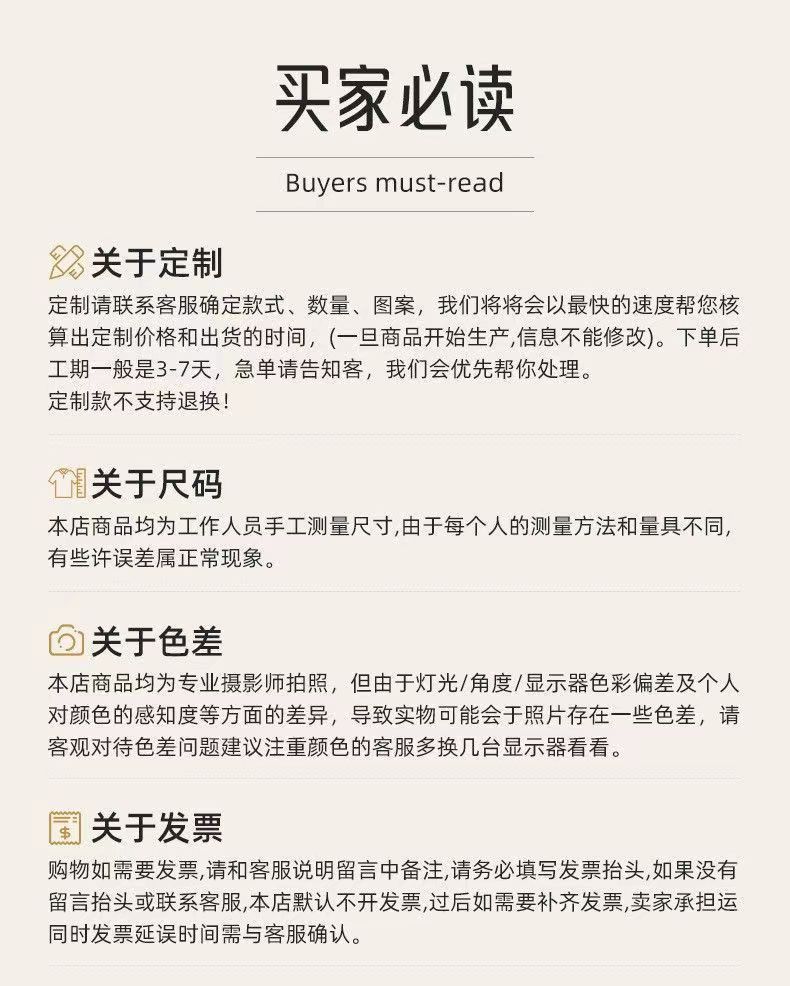 买家必读

Buyers must-read

关于定制

定制请联系客服确定款式、数量、图案，我们将将会以最快的速度帮您核算出定制价格和出货的时间，(一旦商品开始生产,信息不能修改)。下单后工期一般是3-7天，急单请告知客，我们会优先帮你处理。
定制款不支持退换！

关于尺码

本店商品均为工作人员手工测量尺寸,由于每个人的测量方法和量具不同,有些许误差属正常现象。

关于色差

本店商品均为专业摄影师拍照，但由于灯光/角度/显示器色彩偏差及个人对颜色的感知度等方面的差异，导致实物可能会于照片存在一些色差，请客观对待色差问题建议注重颜色的客服多换几台显示器看看。

关于发票

购物如需要发票,请和客服说明留言中备注,请务必填写发票抬头,如果没有留言抬头或联系客服,本店默认不开发票,过后如需要补齐发票,卖家承担运同时发票延误时间需与客服确认。